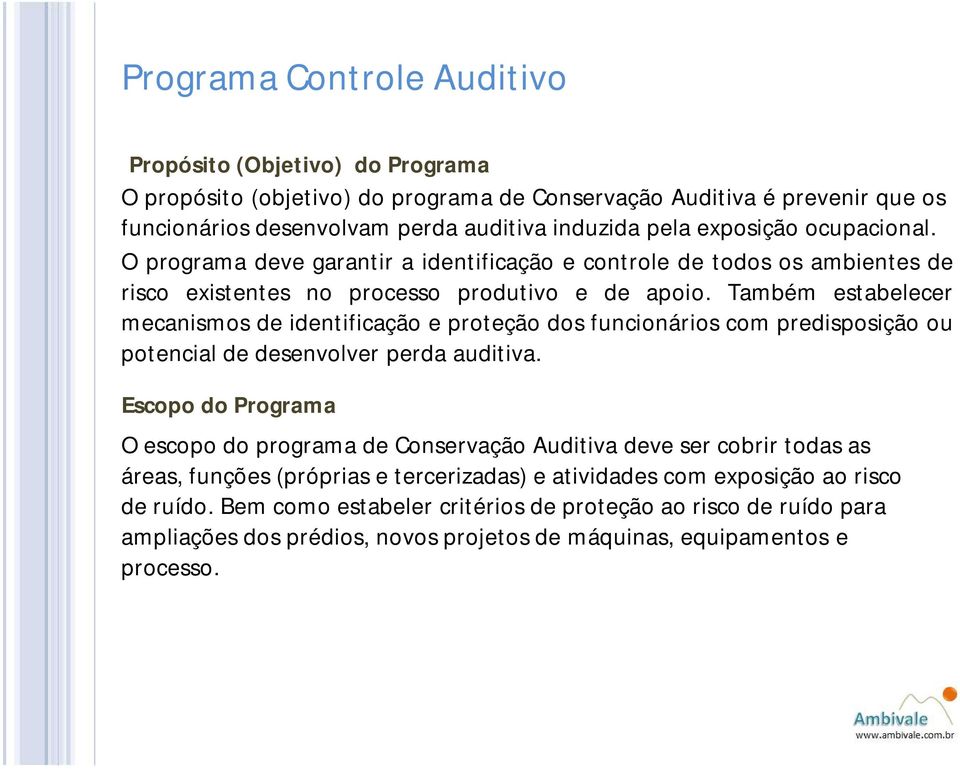 Programa Controle Auditivo

Propósito (Objetivo) do Programa

O propósito (objetivo) do programa de Conservação Auditiva é prevenir que os funcionários desenvolvam perda auditiva induzida pela exposição ocupacional. O programa deve garantir a identificação e controle de todos os ambientes de risco existentes no processo produtivo e de apoio. Também estabelecer mecanismos de identificação e proteção dos funcionários com predisposição ou potencial de desenvolver perda auditiva.

Escopo do Programa

O escopo do programa de Conservação Auditiva deve ser cobrir todas as áreas, funções (próprias e tercerizadas) e atividades com exposição ao risco de ruído. Bem como estabeler critérios de proteção ao risco de ruído para ampliações dos prédios, novos projetos de máquinas, equipamentos e processo.

Ambivale
www.ambivale.com.br